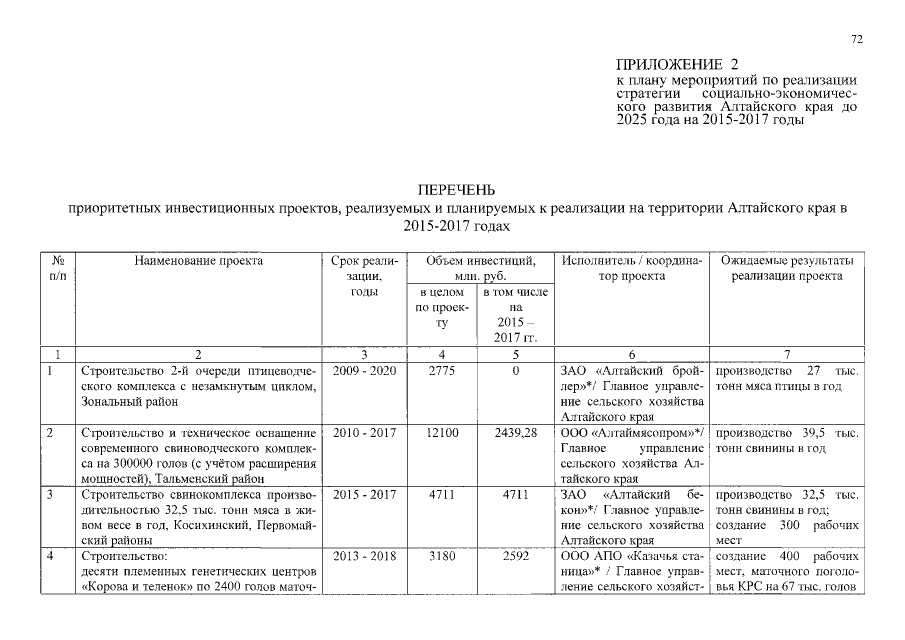 72

ПРИЛОЖЕНИЕ 2
к плану мероприятий по реализации стратегии социально-экономического развития Алтайского края до 2025 года на 2015-2017 годы

ПЕРЕЧЕНЬ
приоритетных инвестиционных проектов, реализуемых и планируемых к реализации на территории Алтайского края в 2015-2017 годах

| № п/п | Наименование проекта | Срок реализации, годы | Объем инвестиций, млн. руб. в целом по проекту | Объем инвестиций, млн. руб. в том числе на 2015 – 2017 гг. | Исполнитель / координатор проекта | Ожидаемые результаты реализации проекта |
|---|---|---|---|---|---|---|
| 1 | 2 | 3 | 4 | 5 | 6 | 7 |
| 1 | Строительство 2-й очереди птицеводческого комплекса с незамкнутым циклом, Зональный район | 2009 - 2020 | 2775 | 0 | ЗАО «Алтайский бройлер»*/ Главное управление сельского хозяйства Алтайского края | производство 27 тыс. тонн мяса птицы в год |
| 2 | Строительство и техническое оснащение современного свиноводческого комплекса на 300000 голов (с учётом расширения мощностей), Тальменский район | 2010 - 2017 | 12100 | 2439,28 | ООО «Алтаймясопром»*/ Главное управление сельского хозяйства Алтайского края | производство 39,5 тыс. тонн свинины в год |
| 3 | Строительство свинокомплекса производительностью 32,5 тыс. тонн мяса в живом весе в год, Косихинский, Первомайский районы | 2015 - 2017 | 4711 | 4711 | ЗАО «Алтайский бекон»*/ Главное управление сельского хозяйства Алтайского края | производство 32,5 тыс. тонн свинины в год; создание 300 рабочих мест |
| 4 | Строительство: десяти племенных генетических центров «Корова и теленок» по 2400 голов маточ- | 2013 - 2018 | 3180 | 2592 | ООО АПО «Казачья станица»* / Главное управление сельского хозяйст- | создание 400 рабочих мест, маточного поголовья КРС на 67 тыс. голов |